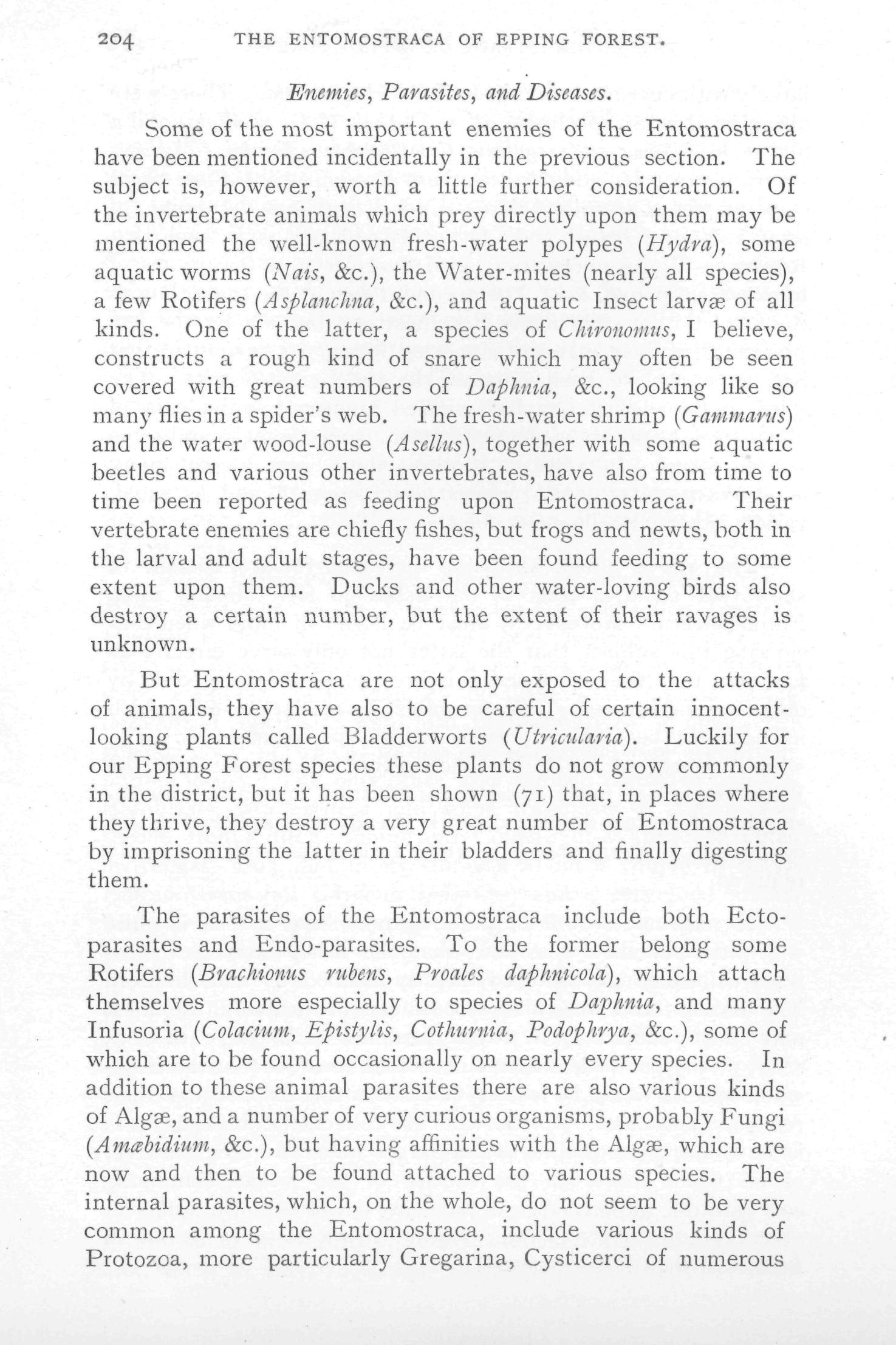 204 THE ENTOMOSTRACA OF EPPING FOREST.

Enemies, Parasites, and Diseases.

Some of the most important enemies of the Entomostraca have been mentioned incidentally in the previous section. The subject is, however, worth a little further consideration. Of the invertebrate animals which prey directly upon them may be mentioned the well-known fresh-water polypes (Hydra), some aquatic worms (Nais, &c.), the Water-mites (nearly all species), a few Rotifers (Asplanchna, &c.), and aquatic Insect larvæ of all kinds. One of the latter, a species of Chironomus, I believe, constructs a rough kind of snare which may often be seen covered with great numbers of Daphnia, &c., looking like so many flies in a spider's web. The fresh-water shrimp (Gammarus) and the water wood-louse (Asellus), together with some aquatic beetles and various other invertebrates, have also from time to time been reported as feeding upon Entomostraca. Their vertebrate enemies are chiefly fishes, but frogs and newts, both in the larval and adult stages, have been found feeding to some extent upon them. Ducks and other water-loving birds also destroy a certain number, but the extent of their ravages is unknown.

But Entomostraca are not only exposed to the attacks of animals, they have also to be careful of certain innocent-looking plants called Bladderworts (Utricularia). Luckily for our Epping Forest species these plants do not grow commonly in the district, but it has been shown (71) that, in places where they thrive, they destroy a very great number of Entomostraca by imprisoning the latter in their bladders and finally digesting them.

The parasites of the Entomostraca include both Ecto-parasites and Endo-parasites. To the former belong some Rotifers (Brachionus rubens, Proales daphnicola), which attach themselves more especially to species of Daphnia, and many Infusoria (Colacium, Epistylis, Cothurnia, Podophrya, &c.), some of which are to be found occasionally on nearly every species. In addition to these animal parasites there are also various kinds of Algæ, and a number of very curious organisms, probably Fungi (Amœbidium, &c.), but having affinities with the Algæ, which are now and then to be found attached to various species. The internal parasites, which, on the whole, do not seem to be very common among the Entomostraca, include various kinds of Protozoa, more particularly Gregarina, Cysticerci of numerous